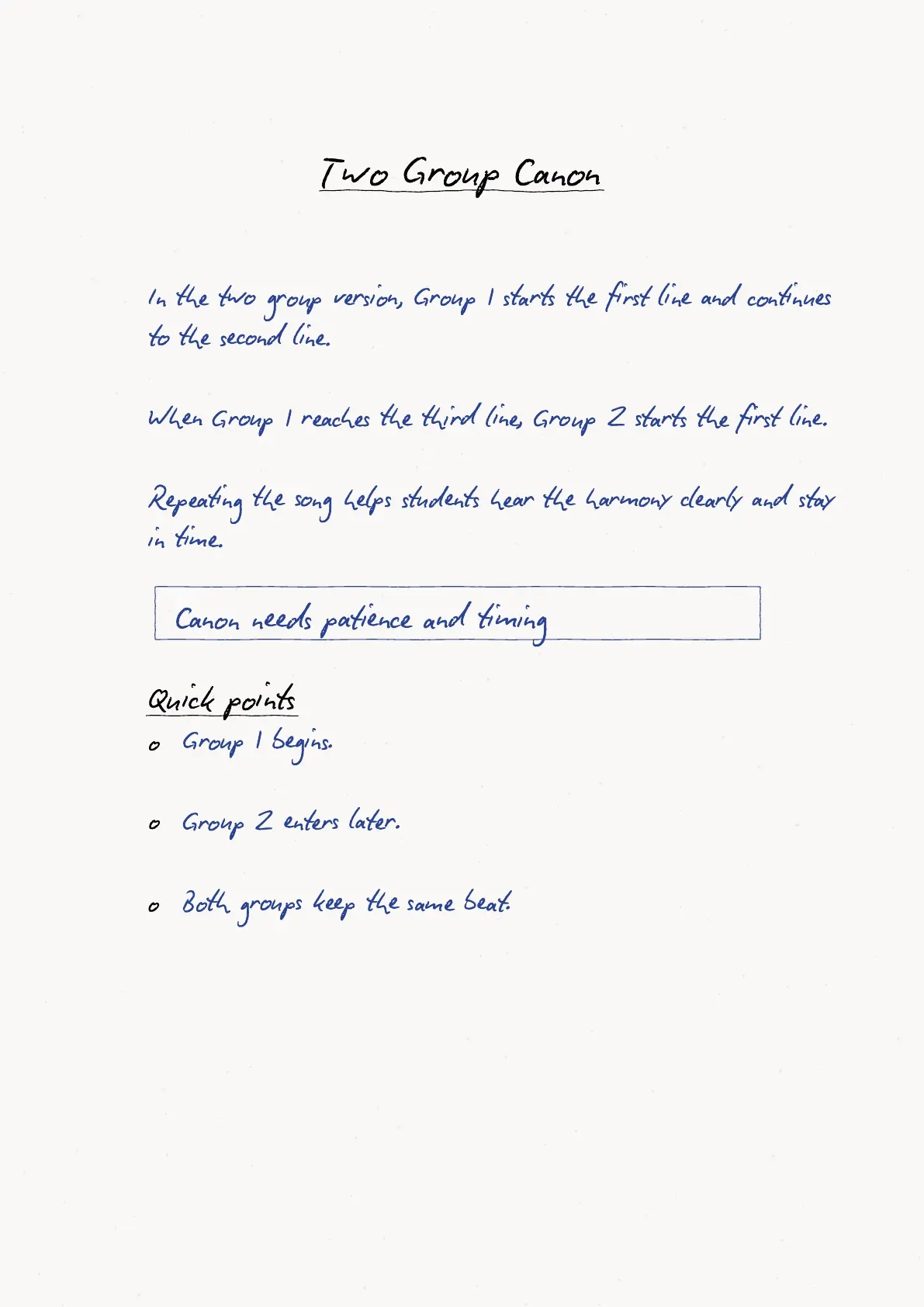 Two Group Canon

In the two group version, Group 1 starts the first line and continues to the second line.

When Group 1 reaches the third line, Group 2 starts the first line.

Repeating the song helps students hear the harmony clearly and stay in time.

Canon needs patience and timing

Quick points

• Group 1 begins.

• Group 2 enters later.

• Both groups keep the same beat.